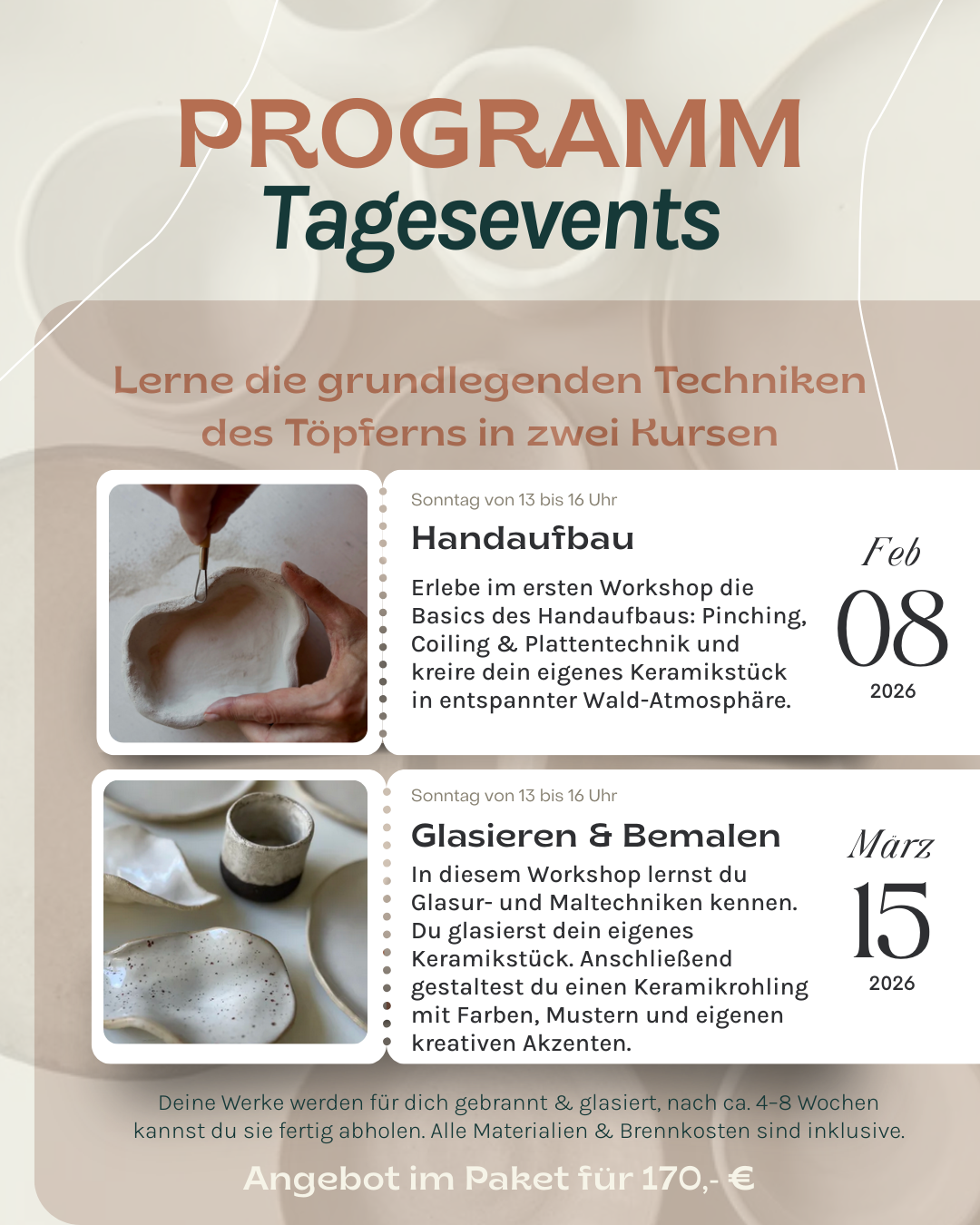 PROGRAMM
Tagesevents

Lerne die grundlegenden Techniken des Töpferns in zwei Kursen

Sonntag von 13 bis 16 Uhr

Handaufbau

Erlebe im ersten Workshop die Basics des Handaufbaus: Pinching, Coiling & Plattentechnik und kreire dein eigenes Keramikstück in entspannter Wald-Atmosphäre.

Feb
08
2026

Sonntag von 13 bis 16 Uhr

Glasieren & Bemalen

In diesem Workshop lernst du Glasur- und Maltechniken kennen. Du glasierst dein eigenes Keramikstück. Anschließend gestaltest du einen Keramikrohling mit Farben, Mustern und eigenen kreativen Akzenten.

März
15
2026

Deine Werke werden für dich gebrannt & glasiert, nach ca. 4-8 Wochen kannst du sie fertig abholen. Alle Materialien & Brennkosten sind inklusive.

Angebot im Paket für 170,- €